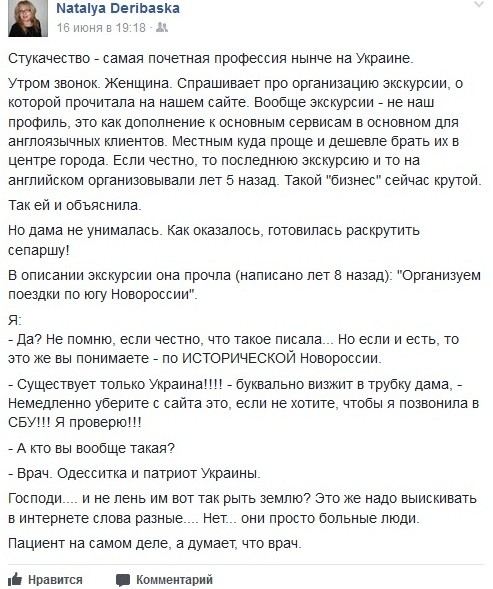 Natalya Deribaska
16 июня в 19:18 ·

Стукачество - самая почетная профессия нынче на Украине.

Утром звонок. Женщина. Спрашивает про организацию экскурсии, о которой прочитала на нашем сайте. Вообще экскурсии - не наш профиль, это как дополнение к основным сервисам в основном для англоязычных клиентов. Местным куда проще и дешевле брать их в центре города. Если честно, то последнюю экскурсию и то на английском организовывали лет 5 назад. Такой "бизнес" сейчас крутой.

Так ей и объяснила.

Но дама не унималась. Как оказалось, готовилась раскрутить сепаршу!

В описании экскурсии она прочла (написано лет 8 назад): "Организуем поездки по югу Новороссии".

Я:
- Да? Не помню, если честно, что такое писала... Но если и есть, то это же вы понимаете - по ИСТОРИЧЕСКОЙ Новороссии.

- Существует только Украина!!!! - буквально визжит в трубку дама, - Немедленно уберите с сайта это, если не хотите, чтобы я позвонила в СБУ!!! Я проверю!!!

- А кто вы вообще такая?

- Врач. Одесситка и патриот Украины.

Господи.... и не лень им вот так рыть землю? Это же надо выискивать в интернете слова разные.... Нет... они просто больные люди.

Пациент на самом деле, а думает, что врач.

Нравится Комментарий